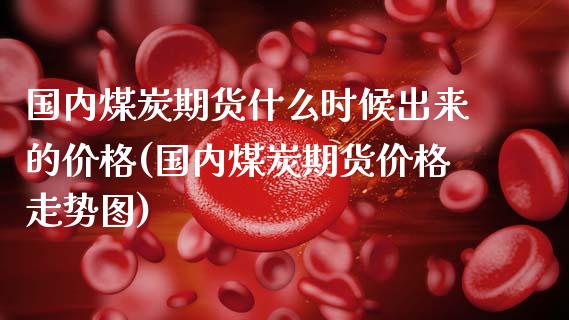 国内煤炭期货什么时候出来的价格(国内煤炭期货价格走势图)